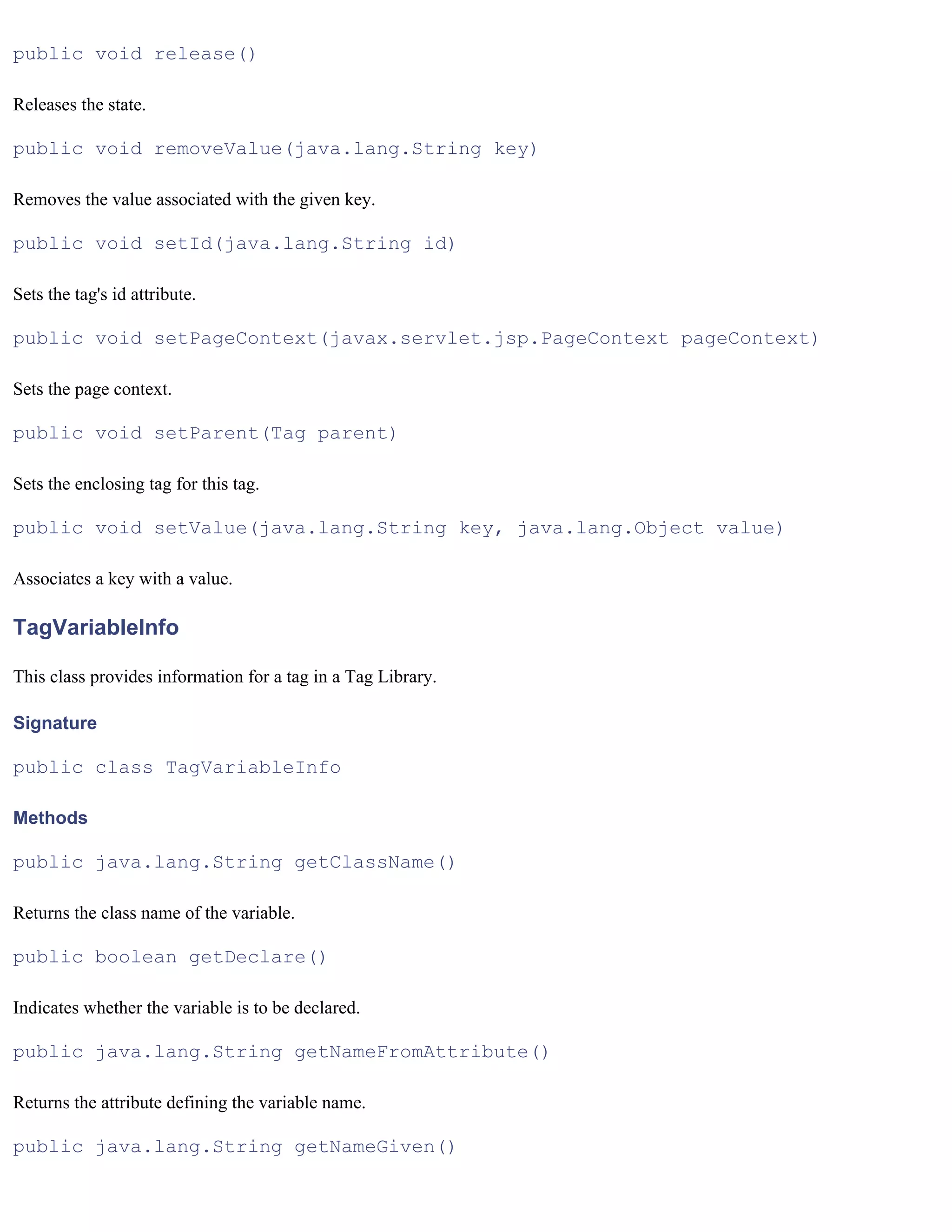 public void release()

Releases the state.

public void removeValue(java.lang.String key)

Removes the value associated with the given key.

public void setId(java.lang.String id)

Sets the tag's id attribute.

public void setPageContext(javax.servlet.jsp.PageContext pageContext)

Sets the page context.

public void setParent(Tag parent)

Sets the enclosing tag for this tag.

public void setValue(java.lang.String key, java.lang.Object value)

Associates a key with a value.

TagVariableInfo

This class provides information for a tag in a Tag Library.

Signature

public class TagVariableInfo

Methods

public java.lang.String getClassName()

Returns the class name of the variable.

public boolean getDeclare()

Indicates whether the variable is to be declared.

public java.lang.String getNameFromAttribute()

Returns the attribute defining the variable name.

public java.lang.String getNameGiven()